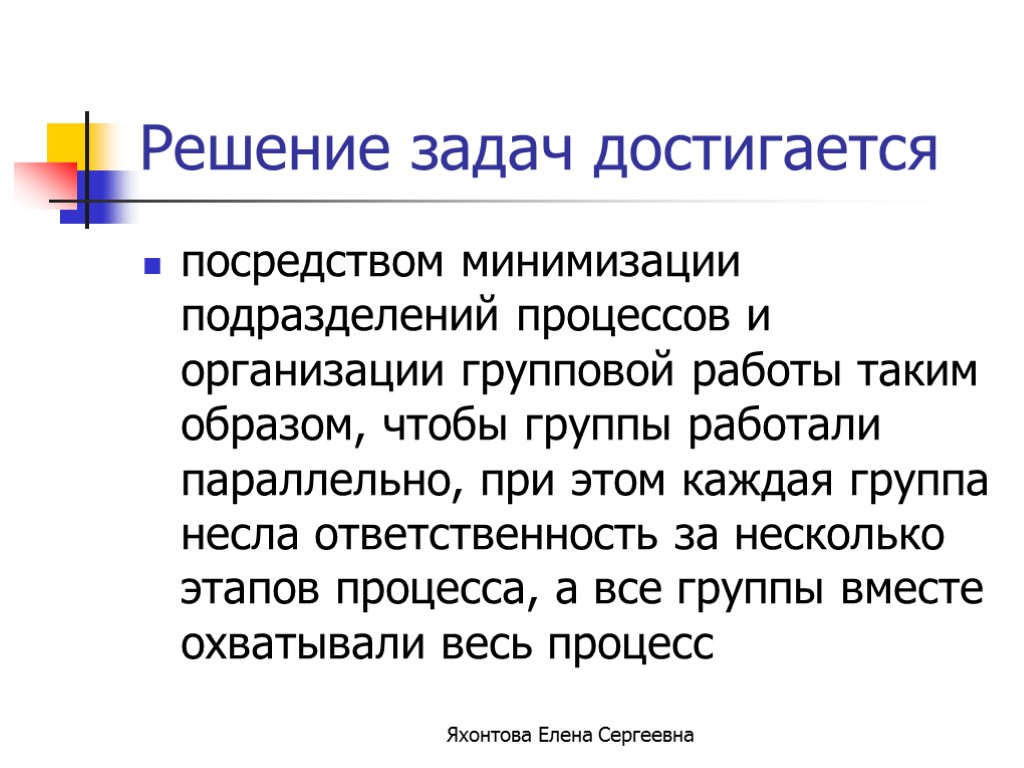 Решение задач достигается

посредством минимизации подразделений процессов и организации групповой работы таким образом, чтобы группы работали параллельно, при этом каждая группа несла ответственность за несколько этапов процесса, а все группы вместе охватывали весь процесс

Яхонтова Елена Сергеевна